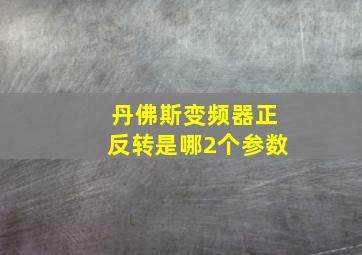 丹佛斯变频器正反转是哪2个参数